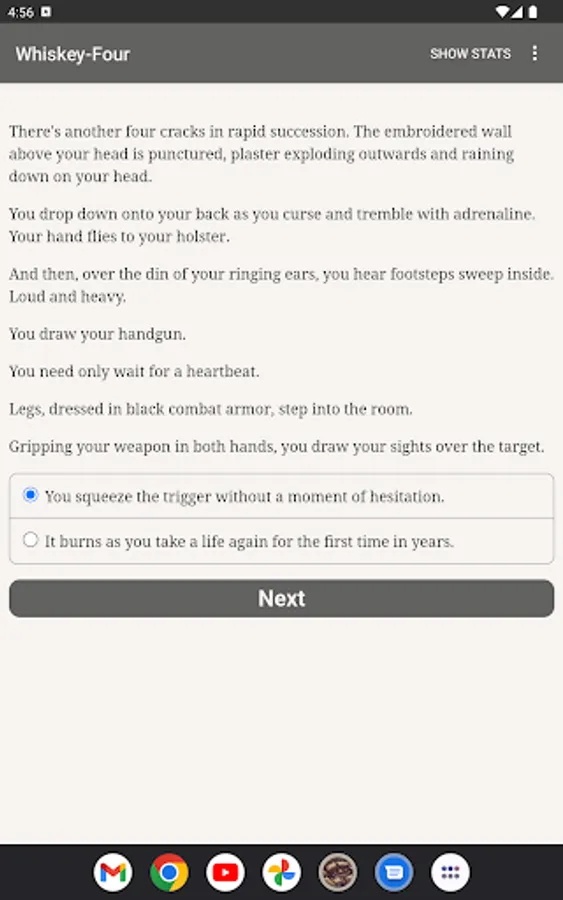 4:56

Whiskey-Four

SHOW STATS

There's another four cracks in rapid succession. The embroidered wall above your head is punctured, plaster exploding outwards and raining down on your head.

You drop down onto your back as you curse and tremble with adrenaline. Your hand flies to your holster.

And then, over the din of your ringing ears, you hear footsteps sweep inside. Loud and heavy.

You draw your handgun.

You need only wait for a heartbeat.

Legs, dressed in black combat armor, step into the room.

Gripping your weapon in both hands, you draw your sights over the target.

You squeeze the trigger without a moment of hesitation.

It burns as you take a life again for the first time in years.

Next